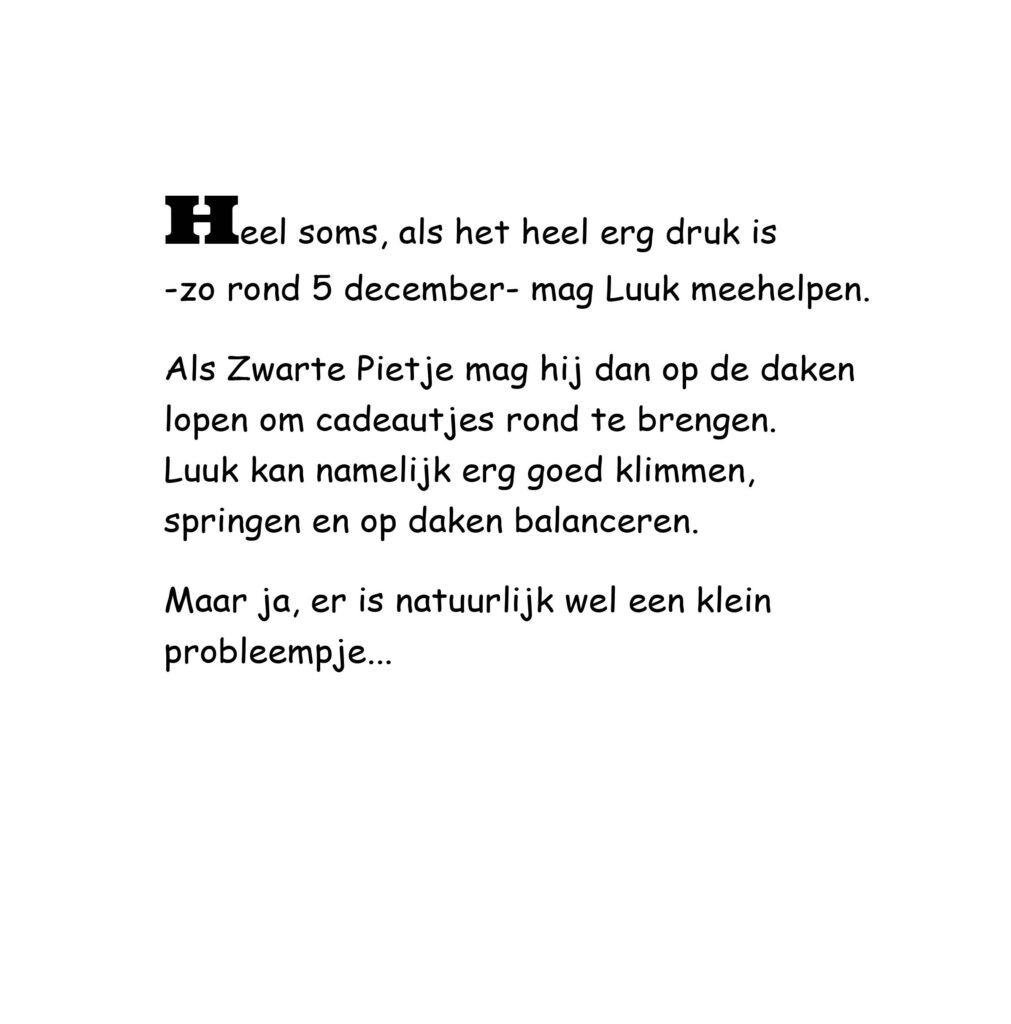 Heel soms, als het heel erg druk is -zo rond 5 december- mag Luuk meehelpen.

Als Zwarte Pietje mag hij dan op de daken lopen om cadeautjes rond te brengen. Luuk kan namelijk erg goed klimmen, springen en op daken balanceren.

Maar ja, er is natuurlijk wel een klein probleempje...